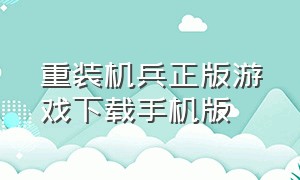 重装机兵正版游戏下载手机版